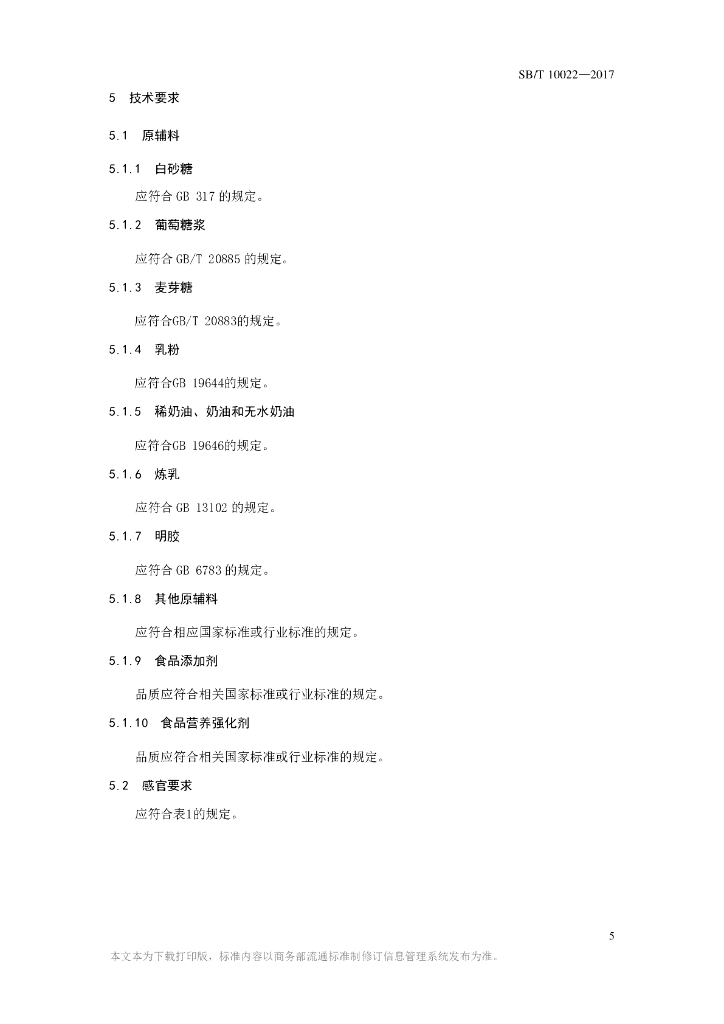 SB/T 10022—2017

5 技术要求

5.1 原辅料

5.1.1 白砂糖

应符合 GB 317 的规定。

5.1.2 葡萄糖浆

应符合 GB/T 20885 的规定。

5.1.3 麦芽糖

应符合GB/T 20883的规定。

5.1.4 乳粉

应符合GB 19644的规定。

5.1.5 稀奶油、奶油和无水奶油

应符合GB 19646的规定。

5.1.6 炼乳

应符合 GB 13102 的规定。

5.1.7 明胶

应符合 GB 6783 的规定。

5.1.8 其他原辅料

应符合相应国家标准或行业标准的规定。

5.1.9 食品添加剂

品质应符合相关国家标准或行业标准的规定。

5.1.10 食品营养强化剂

品质应符合相关国家标准或行业标准的规定。

5.2 感官要求

应符合表1的规定。

5

本文本为下载打印版，标准内容以商务部流通标准制修订信息管理系统发布为准。